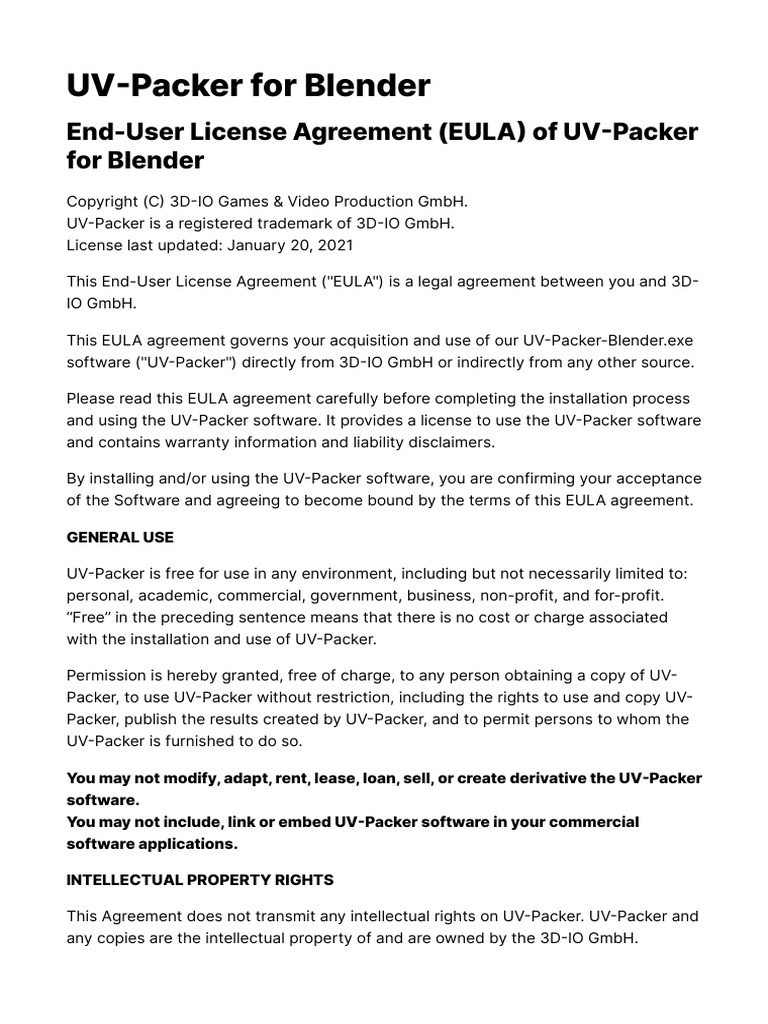 UV-Packer for Blender

End-User License Agreement (EULA) of UV-Packer for Blender

Copyright (C) 3D-IO Games & Video Production GmbH.
UV-Packer is a registered trademark of 3D-IO GmbH.
License last updated: January 20, 2021

This End-User License Agreement ("EULA") is a legal agreement between you and 3D-IO GmbH.

This EULA agreement governs your acquisition and use of our UV-Packer-Blender.exe software ("UV-Packer") directly from 3D-IO GmbH or indirectly from any other source.

Please read this EULA agreement carefully before completing the installation process and using the UV-Packer software. It provides a license to use the UV-Packer software and contains warranty information and liability disclaimers.

By installing and/or using the UV-Packer software, you are confirming your acceptance of the Software and agreeing to become bound by the terms of this EULA agreement.

GENERAL USE

UV-Packer is free for use in any environment, including but not necessarily limited to: personal, academic, commercial, government, business, non-profit, and for-profit. "Free" in the preceding sentence means that there is no cost or charge associated with the installation and use of UV-Packer.

Permission is hereby granted, free of charge, to any person obtaining a copy of UV-Packer, to use UV-Packer without restriction, including the rights to use and copy UV-Packer, publish the results created by UV-Packer, and to permit persons to whom the UV-Packer is furnished to do so.

You may not modify, adapt, rent, lease, loan, sell, or create derivative the UV-Packer software.
You may not include, link or embed UV-Packer software in your commercial software applications.

INTELLECTUAL PROPERTY RIGHTS

This Agreement does not transmit any intellectual rights on UV-Packer. UV-Packer and any copies are the intellectual property of and are owned by the 3D-IO GmbH.